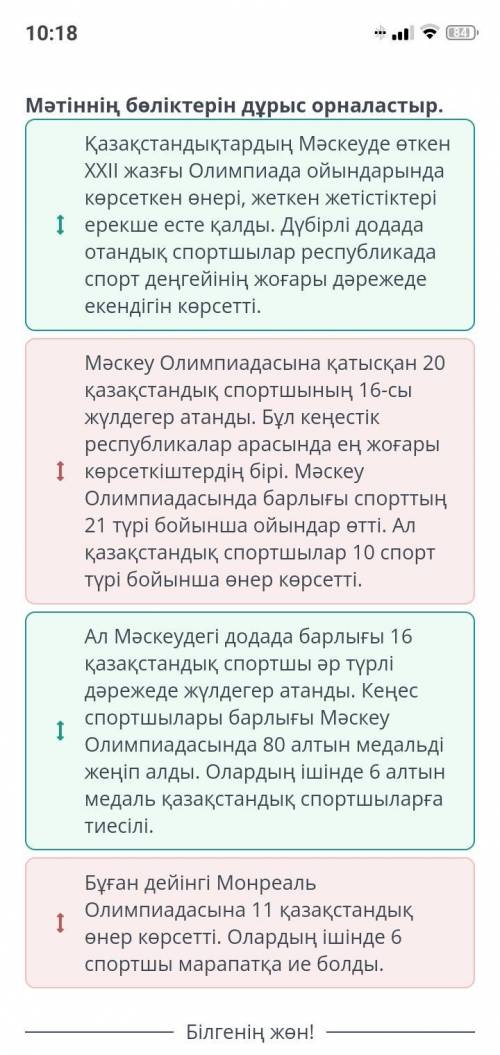 10:18

84

Мәтіннің бөліктерін дұрыс орналастыр.

Қазақстандықтардың Мәскеуде өткен XXII жазғы Олимпиада ойындарында көрсеткен өнері, жеткен жетістіктері ерекше есте қалды. Дүбірлі додада отандық спортшылар республикада спорт деңгейінің жоғары дәрежеде екендігін көрсетті.

Мәскеу Олимпиадасына қатысқан 20 қазақстандық спортшының 16-сы жүлдегер атанды. Бұл кеңестік республикалар арасында ең жоғары көрсеткіштердің бірі. Мәскеу Олимпиадасында барлығы спорттың 21 түрі бойынша ойындар өтті. Ал қазақстандық спортшылар 10 спорт түрі бойынша өнер көрсетті.

Ал Мәскеудегі додада барлығы 16 қазақстандық спортшы әр түрлі дәрежеде жүлдегер атанды. Кеңес спортшылары барлығы Мәскеу Олимпиадасында 80 алтын медальді жеңіп алды. Олардың ішінде 6 алтын медаль қазақстандық спортшыларға тиесілі.

Бұған дейінгі Монреаль Олимпиадасына 11 қазақстандық өнер көрсетті. Олардың ішінде 6 спортшы марапатқа ие болды.

Білгенің жөн!